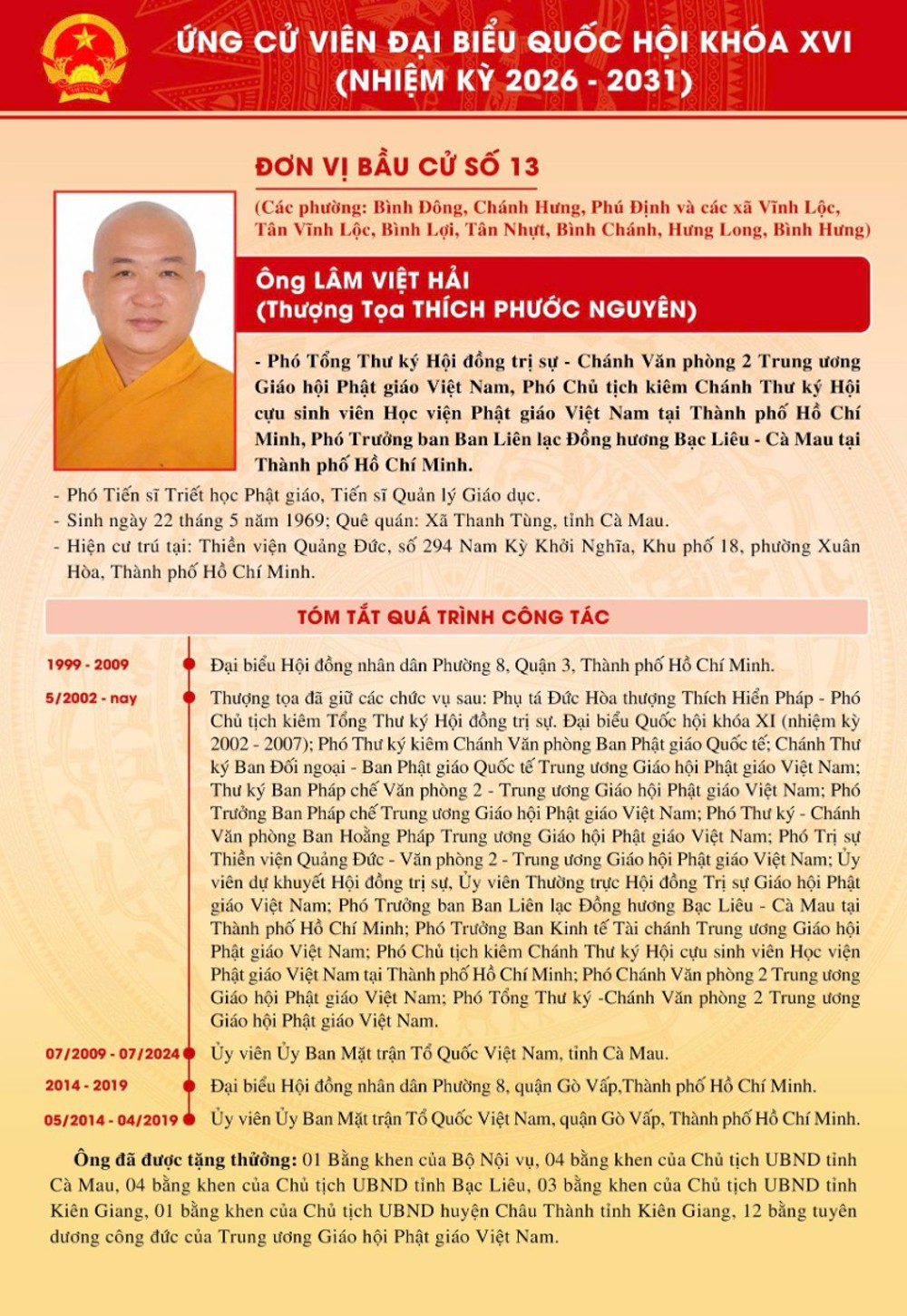 ỨNG CỬ VIÊN ĐẠI BIỂU QUỐC HỘI KHÓA XVI
(NHIỆM KỲ 2026 - 2031)

ĐƠN VỊ BẦU CỬ SỐ 13

(Các phường: Bình Đông, Chánh Hưng, Phú Định và các xã Vĩnh Lộc, Tân Vĩnh Lộc, Bình Lợi, Tân Nhựt, Bình Chánh, Hưng Long, Bình Hưng)

Ông LÂM VIỆT HẢI
(Thượng Tọa THÍCH PHƯỚC NGUYÊN)

- Phó Tổng Thư ký Hội đồng trị sự - Chánh Văn phòng 2 Trung ương Giáo hội Phật giáo Việt Nam, Phó Chủ tịch kiêm Chánh Thư ký Hội cựu sinh viên Học viện Phật giáo Việt Nam tại Thành phố Hồ Chí Minh, Phó Trưởng ban Ban Liên lạc Đồng hương Bạc Liêu - Cà Mau tại Thành phố Hồ Chí Minh.

- Phó Tiến sĩ Triết học Phật giáo, Tiến sĩ Quản lý Giáo dục.
- Sinh ngày 22 tháng 5 năm 1969; Quê quán: Xã Thanh Tùng, tỉnh Cà Mau.
- Hiện cư trú tại: Thiền viện Quảng Đức, số 294 Nam Kỳ Khởi Nghĩa, Khu phố 18, phường Xuân Hòa, Thành phố Hồ Chí Minh.

TÓM TẮT QUÁ TRÌNH CÔNG TÁC

1999 - 2009 Đại biểu Hội đồng nhân dân Phường 8, Quận 3, Thành phố Hồ Chí Minh.

5/2002 - nay Thượng tọa đã giữ các chức vụ sau: Phụ tá Đức Hòa thượng Thích Hiển Pháp - Phó Chủ tịch kiêm Tổng Thư ký Hội đồng trị sự. Đại biểu Quốc hội khóa XI (nhiệm kỳ 2002 - 2007); Phó Thư ký kiêm Chánh Văn phòng Ban Phật giáo Quốc tế; Chánh Thư ký Ban Đối ngoại - Ban Phật giáo Quốc tế Trung ương Giáo hội Phật giáo Việt Nam; Thư ký Ban Pháp chế Văn phòng 2 - Trung ương Giáo hội Phật giáo Việt Nam; Phó Trưởng Ban Pháp chế Trung ương Giáo hội Phật giáo Việt Nam; Phó Thư ký - Chánh Văn phòng Ban Hoằng Pháp Trung ương Giáo hội Phật giáo Việt Nam; Phó Trị sự Thiền viện Quảng Đức - Văn phòng 2 - Trung ương Giáo hội Phật giáo Việt Nam; Ủy viên dự khuyết Hội đồng trị sự, Ủy viên Thường trực Hội đồng Trị sự Giáo hội Phật giáo Việt Nam; Phó Trưởng ban Ban Liên lạc Đồng hương Bạc Liêu - Cà Mau tại Thành phố Hồ Chí Minh; Phó Trưởng Ban Kinh tế Tài chánh Trung ương Giáo hội Phật giáo Việt Nam; Phó Chủ tịch kiêm Chánh Thư ký Hội cựu sinh viên Học viện Phật giáo Việt Nam tại Thành phố Hồ Chí Minh; Phó Chánh Văn phòng 2 Trung ương Giáo hội Phật giáo Việt Nam; Phó Tổng Thư ký -Chánh Văn phòng 2 Trung ương Giáo hội Phật giáo Việt Nam.

07/2009 - 07/2024 Ủy viên Ủy Ban Mặt trận Tổ Quốc Việt Nam, tỉnh Cà Mau.

2014 - 2019 Đại biểu Hội đồng nhân dân Phường 8, quận Gò Vấp,Thành phố Hồ Chí Minh.

05/2014 - 04/2019 Ủy viên Ủy Ban Mặt trận Tổ Quốc Việt Nam, quận Gò Vấp, Thành phố Hồ Chí Minh.

Ông đã được tặng thưởng: 01 Bằng khen của Bộ Nội vụ, 04 bằng khen của Chủ tịch UBND tỉnh Cà Mau, 04 bằng khen của Chủ tịch UBND tỉnh Bạc Liêu, 03 bằng khen của Chủ tịch UBND tỉnh Kiên Giang, 01 bằng khen của Chủ tịch UBND huyện Châu Thành tỉnh Kiên Giang, 12 bằng tuyên dương công đức của Trung ương Giáo hội Phật giáo Việt Nam.